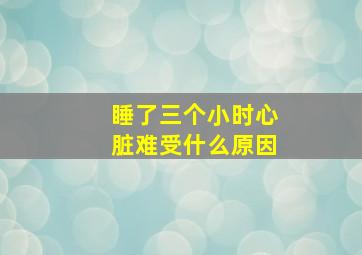 睡了三个小时心脏难受什么原因